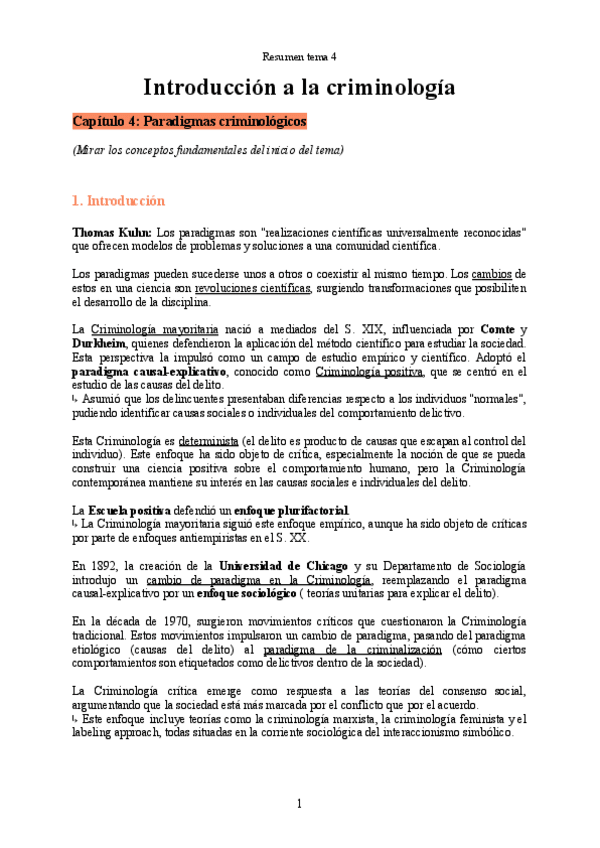 Resumen tema 4

Introducción a la criminología

Capítulo 4: Paradigmas criminológicos

(Mirar los conceptos fundamentales del inicio del tema)

1. Introducción

Thomas Kuhn: Los paradigmas son "realizaciones científicas universalmente reconocidas" que ofrecen modelos de problemas y soluciones a una comunidad científica.

Los paradigmas pueden sucederse unos a otros o coexistir al mismo tiempo. Los cambios de estos en una ciencia son revoluciones científicas, surgiendo transformaciones que posibiliten el desarrollo de la disciplina.

La Criminología mayoritaria nació a mediados del S. XIX, influenciada por Comte y Durkheim, quienes defendieron la aplicación del método científico para estudiar la sociedad. Esta perspectiva la impulsó como un campo de estudio empírico y científico. Adoptó el paradigma causal-explicativo, conocido como Criminología positiva, que se centró en el estudio de las causas del delito.
↳ Asumió que los delincuentes presentaban diferencias respecto a los individuos "normales", pudiendo identificar causas sociales o individuales del comportamiento delictivo.

Esta Criminología es determinista (el delito es producto de causas que escapan al control del individuo). Este enfoque ha sido objeto de crítica, especialmente la noción de que se pueda construir una ciencia positiva sobre el comportamiento humano, pero la Criminología contemporánea mantiene su interés en las causas sociales e individuales del delito.

La Escuela positiva defendió un enfoque plurifactorial.
↳ La Criminología mayoritaria siguió este enfoque empírico, aunque ha sido objeto de críticas por parte de enfoques antiempiristas en el S. XX.

En 1892, la creación de la Universidad de Chicago y su Departamento de Sociología introdujo un cambio de paradigma en la Criminología, reemplazando el paradigma causal-explicativo por un enfoque sociológico ( teorías unitarias para explicar el delito).

En la década de 1970, surgieron movimientos críticos que cuestionaron la Criminología tradicional. Estos movimientos impulsaron un cambio de paradigma, pasando del paradigma etiológico (causas del delito) al paradigma de la criminalización (cómo ciertos comportamientos son etiquetados como delictivos dentro de la sociedad).

La Criminología crítica emerge como respuesta a las teorías del consenso social, argumentando que la sociedad está más marcada por el conflicto que por el acuerdo.
↳ Este enfoque incluye teorías como la criminología marxista, la criminología feminista y el labeling approach, todas situadas en la corriente sociológica del interaccionismo simbólico.

1